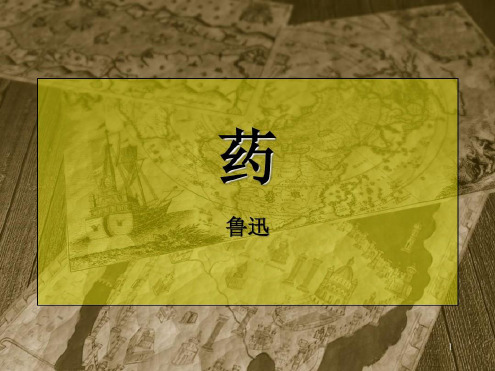 药

鲁迅